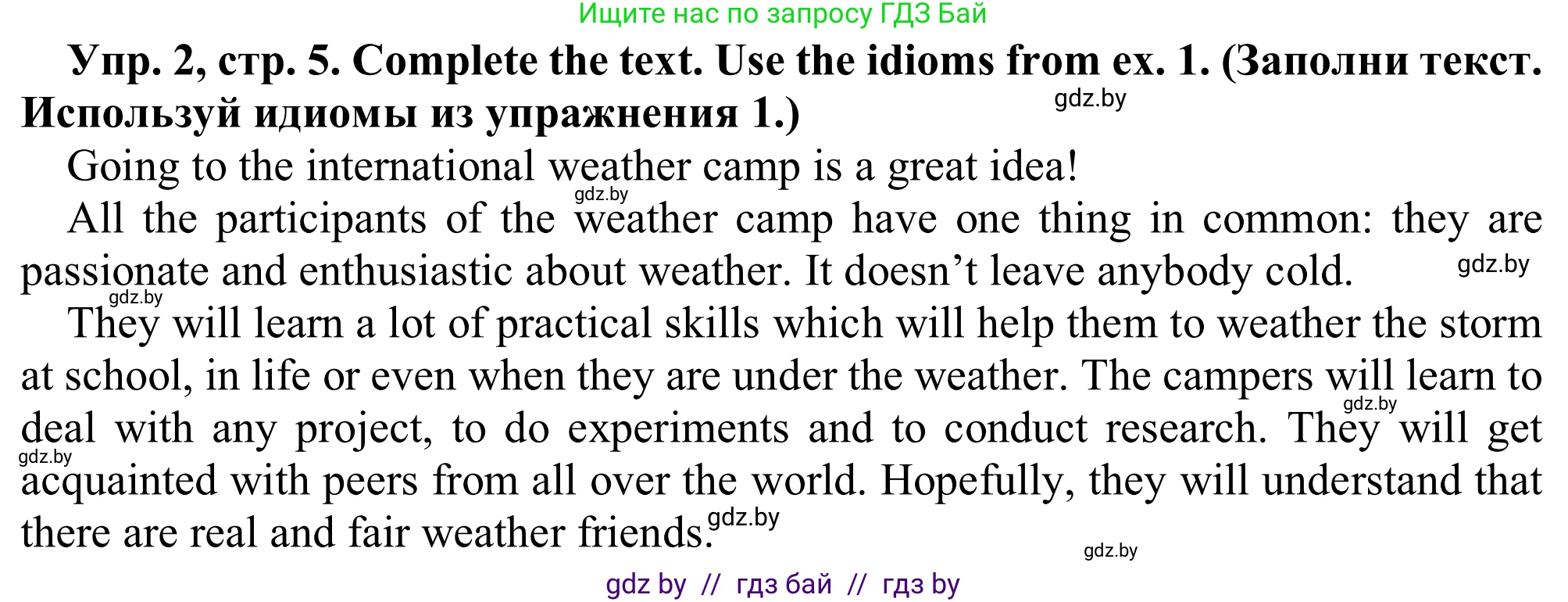 Ищите нас по запросу ГДЗ Бай

**Упр. 2, стр. 5. Complete the text. Use the idioms from ex. 1. (Заполни текст. Используй идиомы из упражнения 1.)**

gdz.by

Going to the international weather camp is a great idea!

gdz.by

All the participants of the weather camp have one thing in common: they are passionate and enthusiastic about weather. It doesn't leave anybody cold.

gdz.by

gdz.by

They will learn a lot of practical skills which will help them to weather the storm at school, in life or even when they are under the weather. The campers will learn to deal with any project, to do experiments and to conduct research. They will get acquainted with peers from all over the world. Hopefully, they will understand that there are real and fair weather friends.

gdz.by

gdz.by

gdz.by

gdz.by

gdz by // гдз бай // гдз by